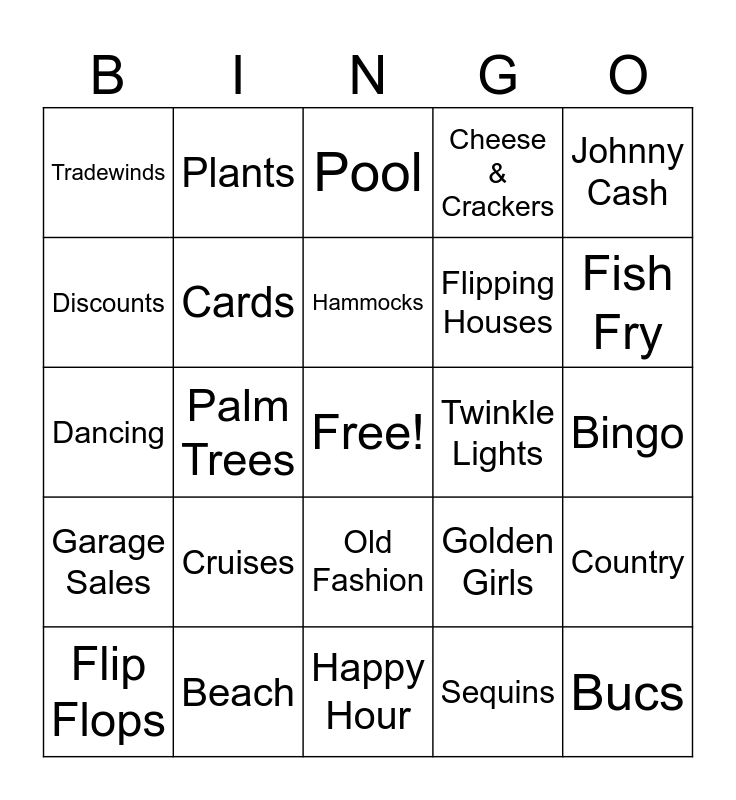 | B | I | N | G | O |
|---|---|---|---|---|
| Tradewinds | Plants | Pool | Cheese & Crackers | Johnny Cash |
| Discounts | Cards | Hammocks | Flipping Houses | Fish Fry |
| Dancing | Palm Trees | Free! | Twinkle Lights | Bingo |
| Garage Sales | Cruises | Old Fashion | Golden Girls | Country |
| Flip Flops | Beach | Happy Hour | Sequins | Bucs |